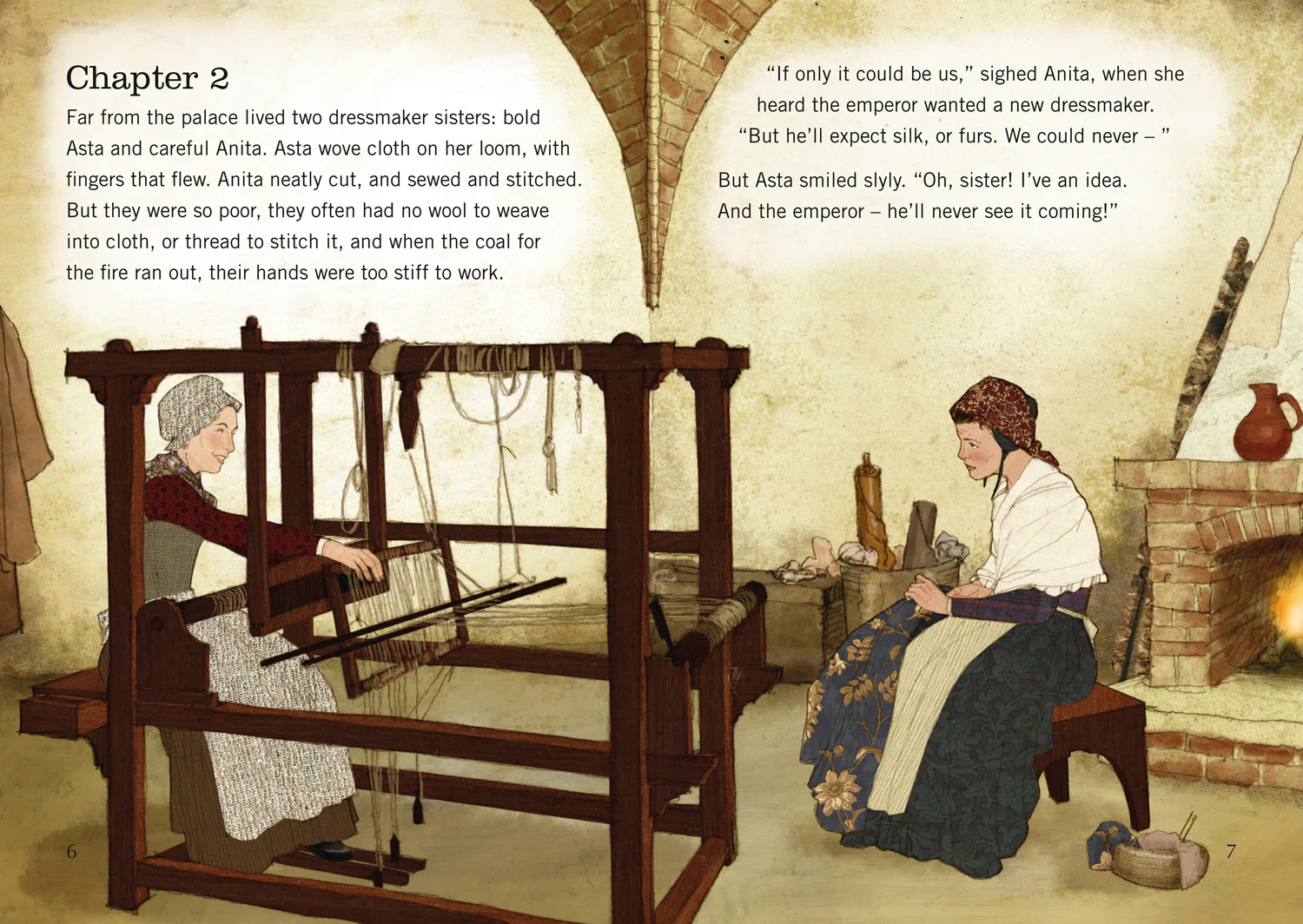 Chapter 2

Far from the palace lived two dressmaker sisters: bold Asta and careful Anita. Asta wove cloth on her loom, with fingers that flew. Anita neatly cut, and sewed and stitched. But they were so poor, they often had no wool to weave into cloth, or thread to stitch it, and when the coal for the fire ran out, their hands were too stiff to work.

6

"If only it could be us," sighed Anita, when she heard the emperor wanted a new dressmaker. "But he'll expect silk, or furs. We could never – "

But Asta smiled slyly. "Oh, sister! I've an idea. And the emperor – he'll never see it coming!"

7